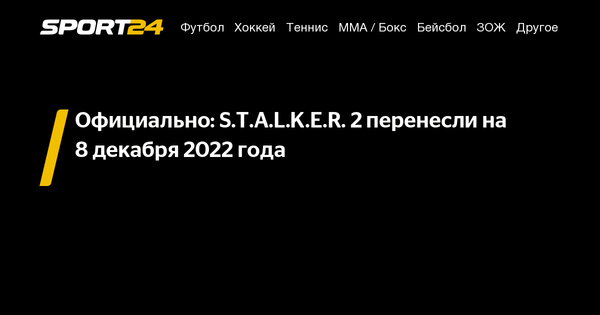 SPORT24 Футбол Хоккей Теннис ММА / Бокс Бейсбол ЗОЖ Другое

Официально: S.T.A.L.K.E.R. 2 перенесли на 8 декабря 2022 года